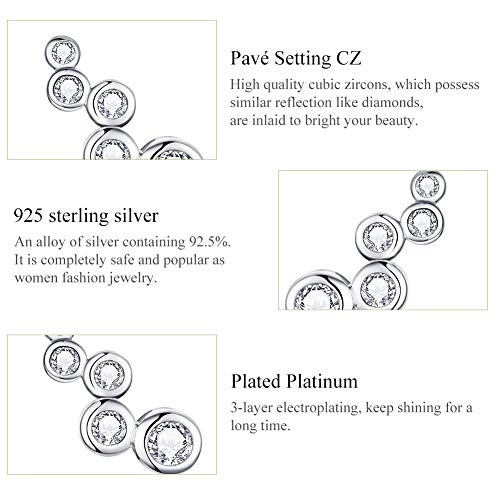 Pavé Setting CZ
High quality cubic zircons, which possess similar reflection like diamonds, are inlaid to bright your beauty.

925 sterling silver
An alloy of silver containing 92.5%. It is completely safe and popular as women fashion jewelry.

Plated Platinum
3-layer electroplating, keep shining for a long time.